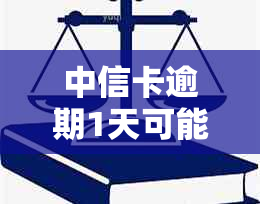 中信卡逾期1天可能